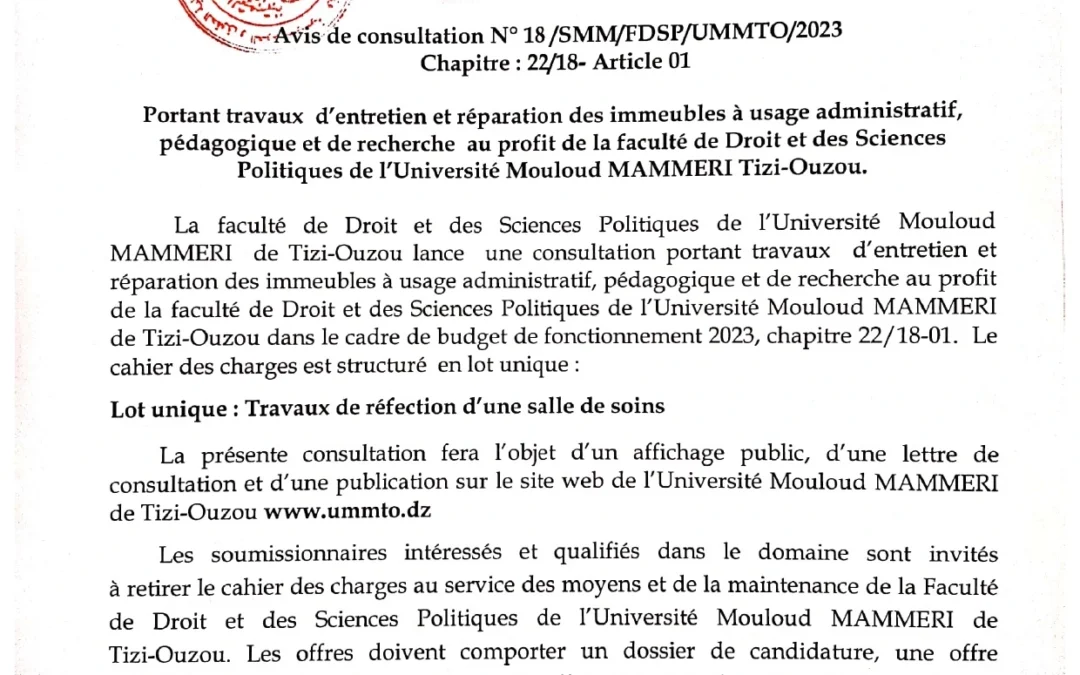 Avis de consultation N° 18 /SMM/FDSP/UMMTO/2023
Chapitre : 22/18- Article 01

Portant travaux d'entretien et réparation des immeubles à usage administratif, pédagogique et de recherche au profit de la faculté de Droit et des Sciences Politiques de l'Université Mouloud MAMMERI Tizi-Ouzou.

La faculté de Droit et des Sciences Politiques de l'Université Mouloud MAMMERI de Tizi-Ouzou lance une consultation portant travaux d'entretien et réparation des immeubles à usage administratif, pédagogique et de recherche au profit de la faculté de Droit et des Sciences Politiques de l'Université Mouloud MAMMERI de Tizi-Ouzou dans le cadre de budget de fonctionnement 2023, chapitre 22/18-01. Le cahier des charges est structuré en lot unique :

Lot unique : Travaux de réfection d'une salle de soins

La présente consultation fera l'objet d'un affichage public, d'une lettre de consultation et d'une publication sur le site web de l'Université Mouloud MAMMERI de Tizi-Ouzou www.ummto.dz

Les soumissionnaires intéressés et qualifiés dans le domaine sont invités à retirer le cahier des charges au service des moyens et de la maintenance de la Faculté de Droit et des Sciences Politiques de l'Université Mouloud MAMMERI de Tizi-Ouzou. Les offres doivent comporter un dossier de candidature, une offre